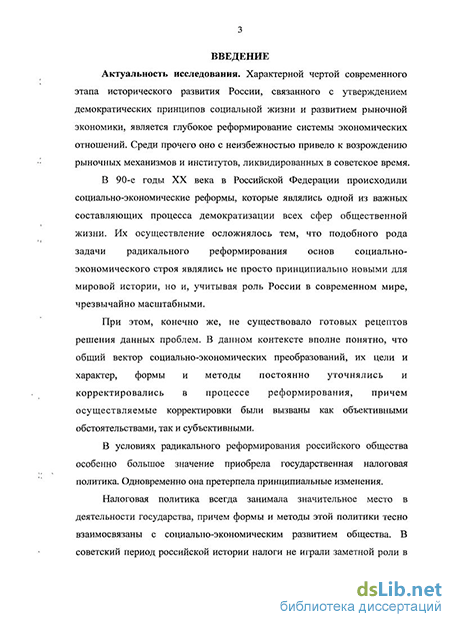 3

ВВЕДЕНИЕ

Актуальность исследования. Характерной чертой современного этапа исторического развития России, связанного с утверждением демократических принципов социальной жизни и развитием рыночной экономики, является глубокое реформирование системы экономических отношений. Среди прочего оно с неизбежностью привело к возрождению рыночных механизмов и институтов, ликвидированных в советское время.

В 90-е годы XX века в Российской Федерации происходили социально-экономические реформы, которые являлись одной из важных составляющих процесса демократизации всех сфер общественной жизни. Их осуществление осложнялось тем, что подобного рода задачи радикального реформирования основ социально-экономического строя являлись не просто принципиально новыми для мировой истории, но и, учитывая роль России в современном мире, чрезвычайно масштабными.

При этом, конечно же, не существовало готовых рецептов решения данных проблем. В данном контексте вполне понятно, что общий вектор социально-экономических преобразований, их цели и характер, формы и методы постоянно уточнялись и корректировались в процессе реформирования, причем осуществляемые корректировки были вызваны как объективными обстоятельствами, так и субъективными.

В условиях радикального реформирования российского общества особенно большое значение приобрела государственная налоговая политика. Одновременно она претерпела принципиальные изменения.

Налоговая политика всегда занимала значительное место в деятельности государства, причем формы и методы этой политики тесно взаимосвязаны с социально-экономическим развитием общества. В советский период российской истории налоги не играли заметной роли в

dsLib.net
библиотека диссертаций